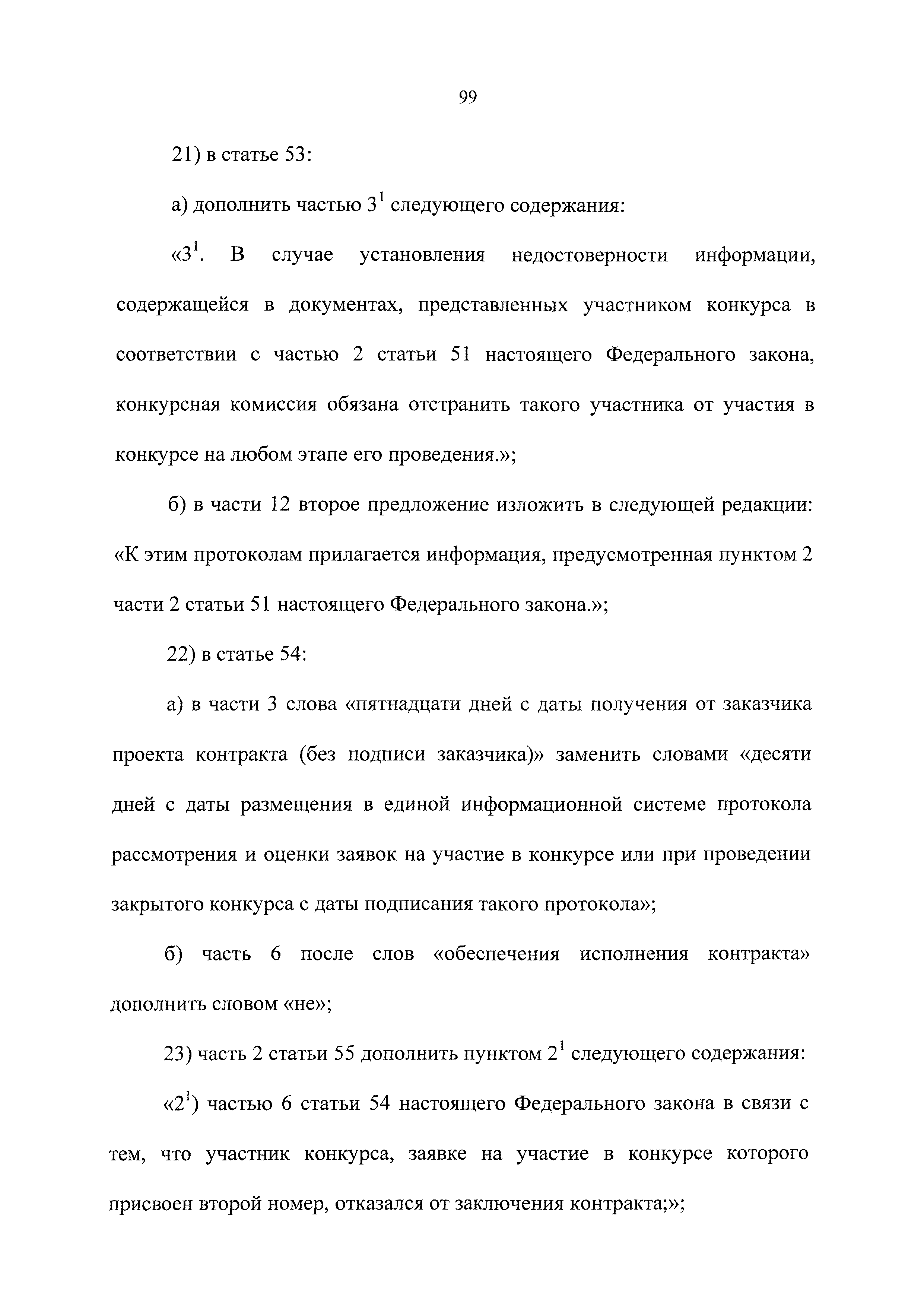 99

21) в статье 53:

а) дополнить частью $3^1$ следующего содержания:

«$3^1$. В случае установления недостоверности информации, содержащейся в документах, представленных участником конкурса в соответствии с частью 2 статьи 51 настоящего Федерального закона, конкурсная комиссия обязана отстранить такого участника от участия в конкурсе на любом этапе его проведения.»;

б) в части 12 второе предложение изложить в следующей редакции: «К этим протоколам прилагается информация, предусмотренная пунктом 2 части 2 статьи 51 настоящего Федерального закона.»;

22) в статье 54:

а) в части 3 слова «пятнадцати дней с даты получения от заказчика проекта контракта (без подписи заказчика)» заменить словами «десяти дней с даты размещения в единой информационной системе протокола рассмотрения и оценки заявок на участие в конкурсе или при проведении закрытого конкурса с даты подписания такого протокола»;

б) часть 6 после слов «обеспечения исполнения контракта» дополнить словом «не»;

23) часть 2 статьи 55 дополнить пунктом $2^1$ следующего содержания:

«$2^1$) частью 6 статьи 54 настоящего Федерального закона в связи с тем, что участник конкурса, заявке на участие в конкурсе которого присвоен второй номер, отказался от заключения контракта;»;